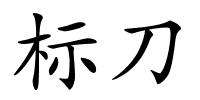 标刀